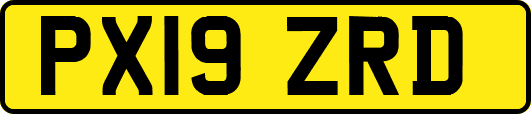 PX19 ZRD